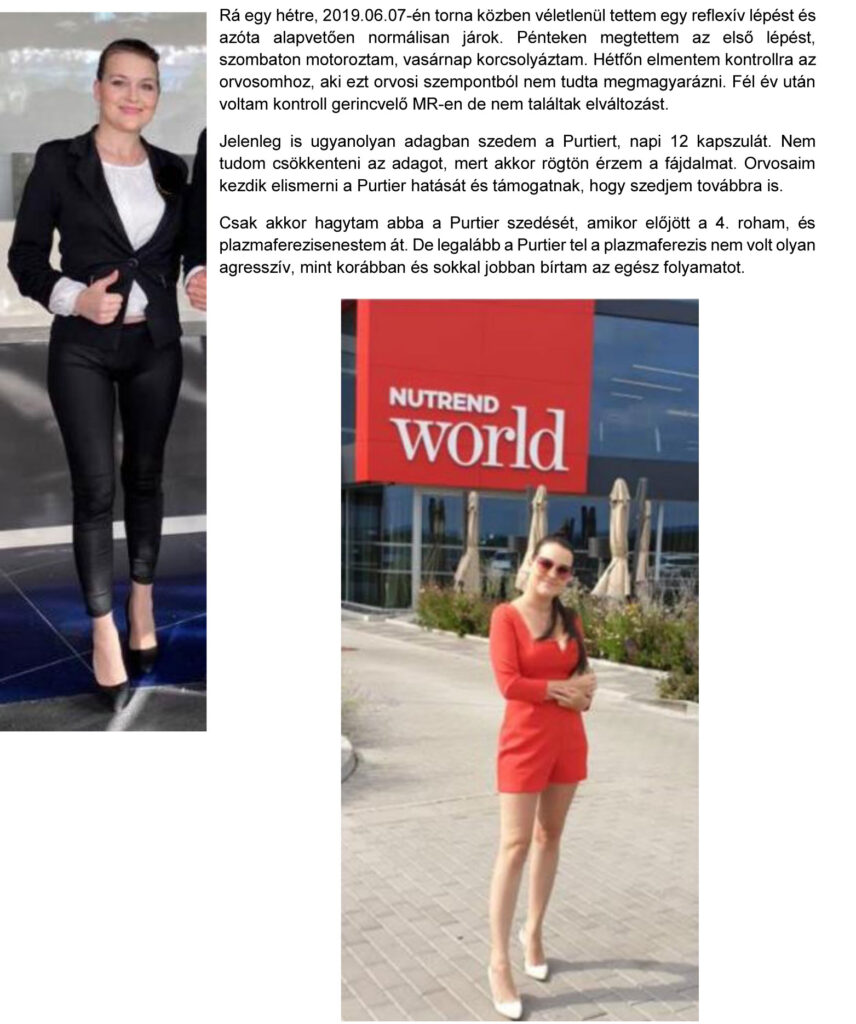 Rá egy hétre, 2019.06.07-én torna közben véletlenül tettem egy reflexív lépést és azóta alapvetően normálisan járok. Pénteken megtettem az első lépést, szombaton motoroztam, vasárnap korcsolyáztam. Hétfőn elmentem kontrollra az orvosomhoz, aki ezt orvosi szempontból nem tudta megmagyarázni. Fél év után voltam kontroll gerincvelő MR-en de nem találtak elváltozást.

Jelenleg is ugyanolyan adagban szedem a Purtiert, napi 12 kapszulát. Nem tudom csökkenteni az adagot, mert akkor rögtön érzem a fájdalmat. Orvosaim kezdik elismerni a Purtier hatását és támogatnak, hogy szedjem továbbra is.

Csak akkor hagytam abba a Purtier szedését, amikor előjött a 4. roham, és plazmaferezisenestem át. De legalább a Purtier tel a plazmaferezis nem volt olyan agresszív, mint korábban és sokkal jobban bírtam az egész folyamatot.

NUTREND
world